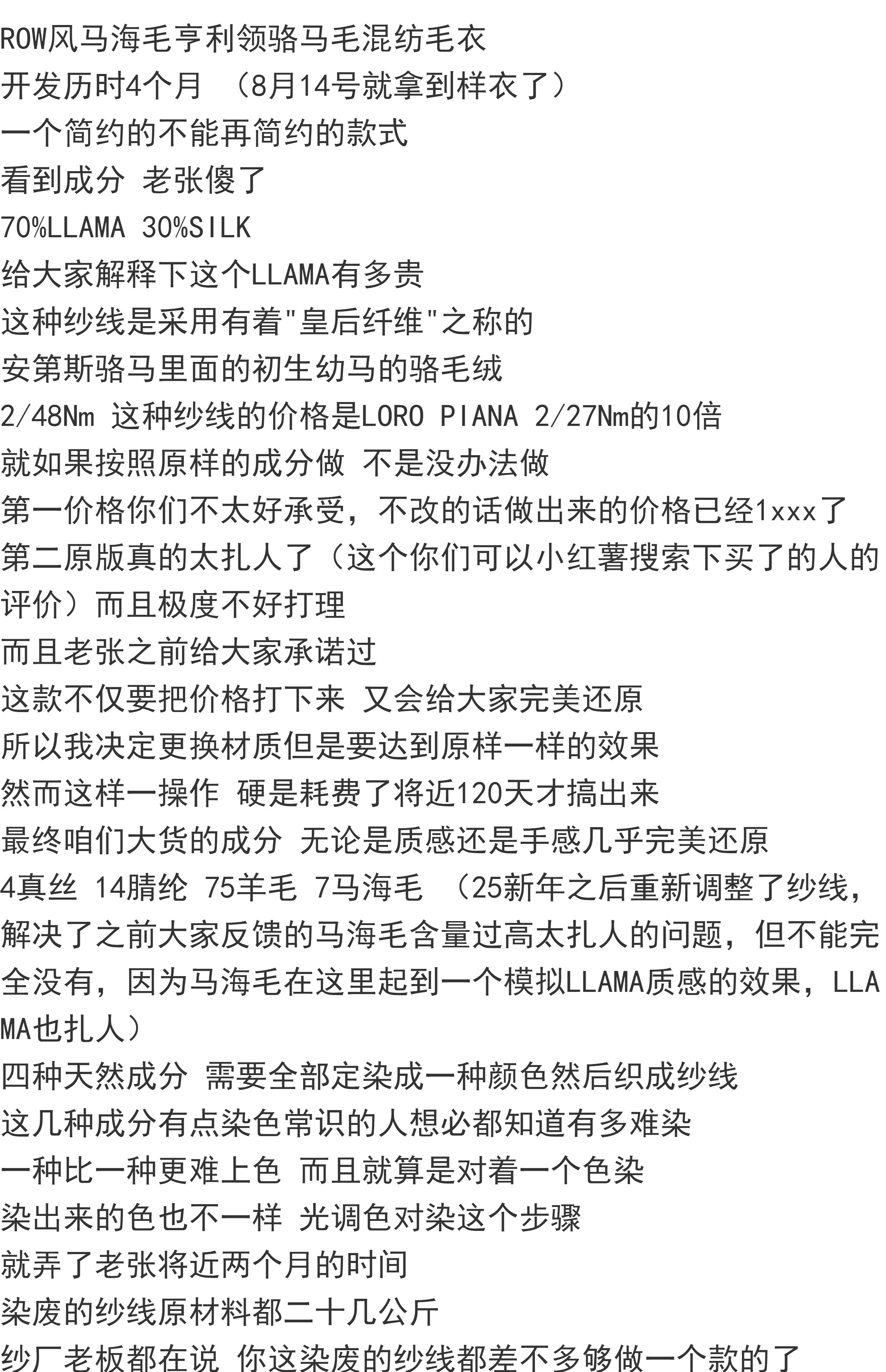 ROW风马海毛亨利领骆马毛混纺毛衣
开发历时4个月 （8月14号就拿到样衣了）
一个简约的不能再简约的款式
看到成分 老张傻了
70%LLAMA 30%SILK
给大家解释下这个LLAMA有多贵
这种纱线是采用有着"皇后纤维"之称的
安第斯骆马里面的初生幼马的骆毛绒
2/48Nm 这种纱线的价格是LORO PIANA 2/27Nm的10倍
就如果按照原样的成分做 不是没办法做
第一价格你们不太好承受，不改的话做出来的价格已经1xxx了
第二原版真的太扎人了（这个你们可以小红薯搜索下买了的人的评价）而且极度不好打理
而且老张之前给大家承诺过
这款不仅要把价格打下来 又会给大家完美还原
所以我决定更换材质但是要达到原样一样的效果
然而这样一操作 硬是耗费了将近120天才搞出来
最终咱们大货的成分 无论是质感还是手感几乎完美还原
4真丝 14腈纶 75羊毛 7马海毛 （25新年之后重新调整了纱线，解决了之前大家反馈的马海毛含量过高太扎人的问题，但不能完全没有，因为马海毛在这里起到一个模拟LLAMA质感的效果，LLAMA也扎人）
四种天然成分 需要全部定染成一种颜色然后织成纱线
这几种成分有点染色常识的人想必都知道有多难染
一种比一种更难上色 而且就算是对着一个色染
染出来的色也不一样 光调色对染这个步骤
就弄了老张将近两个月的时间
染废的纱线原材料都二十几公斤
纱厂老板都在说 你这染废的纱线都差不多够做一个款的了